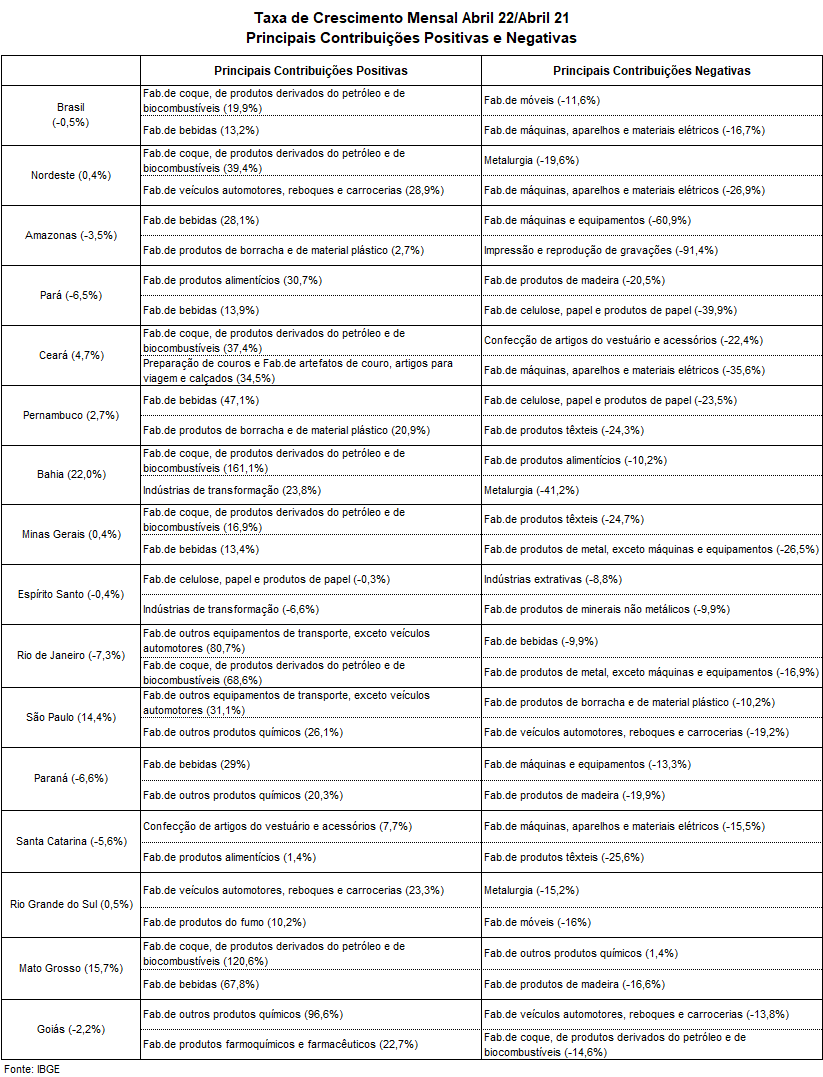 Taxa de Crescimento Mensal Abril 22/Abril 21
Principais Contribuições Positivas e Negativas

| | Principais Contribuições Positivas | Principais Contribuições Negativas |
|---|---|---|
| Brasil (-0,5%) | Fab.de coque, de produtos derivados do petróleo e de biocombustíveis (19,9%) | Fab.de móveis (-11,6%) |
| | Fab.de bebidas (13,2%) | Fab.de máquinas, aparelhos e materiais elétricos (-16,7%) |
| Nordeste (0,4%) | Fab.de coque, de produtos derivados do petróleo e de biocombustíveis (39,4%) | Metalurgia (-19,6%) |
| | Fab.de veículos automotores, reboques e carrocerias (28,9%) | Fab.de máquinas, aparelhos e materiais elétricos (-26,9%) |
| Amazonas (-3,5%) | Fab.de bebidas (28,1%) | Fab.de máquinas e equipamentos (-60,9%) |
| | Fab.de produtos de borracha e de material plástico (2,7%) | Impressão e reprodução de gravações (-91,4%) |
| Pará (-6,5%) | Fab.de produtos alimentícios (30,7%) | Fab.de produtos de madeira (-20,5%) |
| | Fab.de bebidas (13,9%) | Fab.de celulose, papel e produtos de papel (-39,9%) |
| Ceará (4,7%) | Fab.de coque, de produtos derivados do petróleo e de biocombustíveis (37,4%) | Confecção de artigos do vestuário e acessórios (-22,4%) |
| | Preparação de couros e Fab.de artefatos de couro, artigos para viagem e calçados (34,5%) | Fab.de máquinas, aparelhos e materiais elétricos (-35,6%) |
| Pernambuco (2,7%) | Fab.de bebidas (47,1%) | Fab.de celulose, papel e produtos de papel (-23,5%) |
| | Fab.de produtos de borracha e de material plástico (20,9%) | Fab.de produtos têxteis (-24,3%) |
| Bahia (22,0%) | Fab.de coque, de produtos derivados do petróleo e de biocombustíveis (161,1%) | Fab.de produtos alimentícios (-10,2%) |
| | Indústrias de transformação (23,8%) | Metalurgia (-41,2%) |
| Minas Gerais (0,4%) | Fab.de coque, de produtos derivados do petróleo e de biocombustíveis (16,9%) | Fab.de produtos têxteis (-24,7%) |
| | Fab.de bebidas (13,4%) | Fab.de produtos de metal, exceto máquinas e equipamentos (-26,5%) |
| Espírito Santo (-0,4%) | Fab.de celulose, papel e produtos de papel (-0,3%) | Indústrias extrativas (-8,8%) |
| | Indústrias de transformação (-6,6%) | Fab.de produtos de minerais não metálicos (-9,9%) |
| Rio de Janeiro (-7,3%) | Fab.de outros equipamentos de transporte, exceto veículos automotores (80,7%) | Fab.de bebidas (-9,9%) |
| | Fab.de coque, de produtos derivados do petróleo e de biocombustíveis (68,6%) | Fab.de produtos de metal, exceto máquinas e equipamentos (-16,9%) |
| São Paulo (14,4%) | Fab.de outros equipamentos de transporte, exceto veículos automotores (31,1%) | Fab.de produtos de borracha e de material plástico (-10,2%) |
| | Fab.de outros produtos químicos (26,1%) | Fab.de veículos automotores, reboques e carrocerias (-19,2%) |
| Paraná (-6,6%) | Fab.de bebidas (29%) | Fab.de máquinas e equipamentos (-13,3%) |
| | Fab.de outros produtos químicos (20,3%) | Fab.de produtos de madeira (-19,9%) |
| Santa Catarina (-5,6%) | Confecção de artigos do vestuário e acessórios (7,7%) | Fab.de máquinas, aparelhos e materiais elétricos (-15,5%) |
| | Fab.de produtos alimentícios (1,4%) | Fab.de produtos têxteis (-25,6%) |
| Rio Grande do Sul (0,5%) | Fab.de veículos automotores, reboques e carrocerias (23,3%) | Metalurgia (-15,2%) |
| | Fab.de produtos do fumo (10,2%) | Fab.de móveis (-16%) |
| Mato Grosso (15,7%) | Fab.de coque, de produtos derivados do petróleo e de biocombustíveis (120,6%) | Fab.de outros produtos químicos (1,4%) |
| | Fab.de bebidas (67,8%) | Fab.de produtos de madeira (-16,6%) |
| Goiás (-2,2%) | Fab.de outros produtos químicos (96,6%) | Fab.de veículos automotores, reboques e carrocerias (-13,8%) |
| | Fab.de produtos farmoquímicos e farmacêuticos (22,7%) | Fab.de coque, de produtos derivados do petróleo e de biocombustíveis (-14,6%) |

Fonte: IBGE